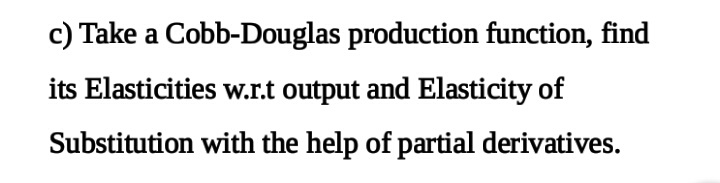 c) Take a Cobb-Douglas production function, find its Elasticities w.r.t output and Elasticity of Substitution with the help of partial derivatives.